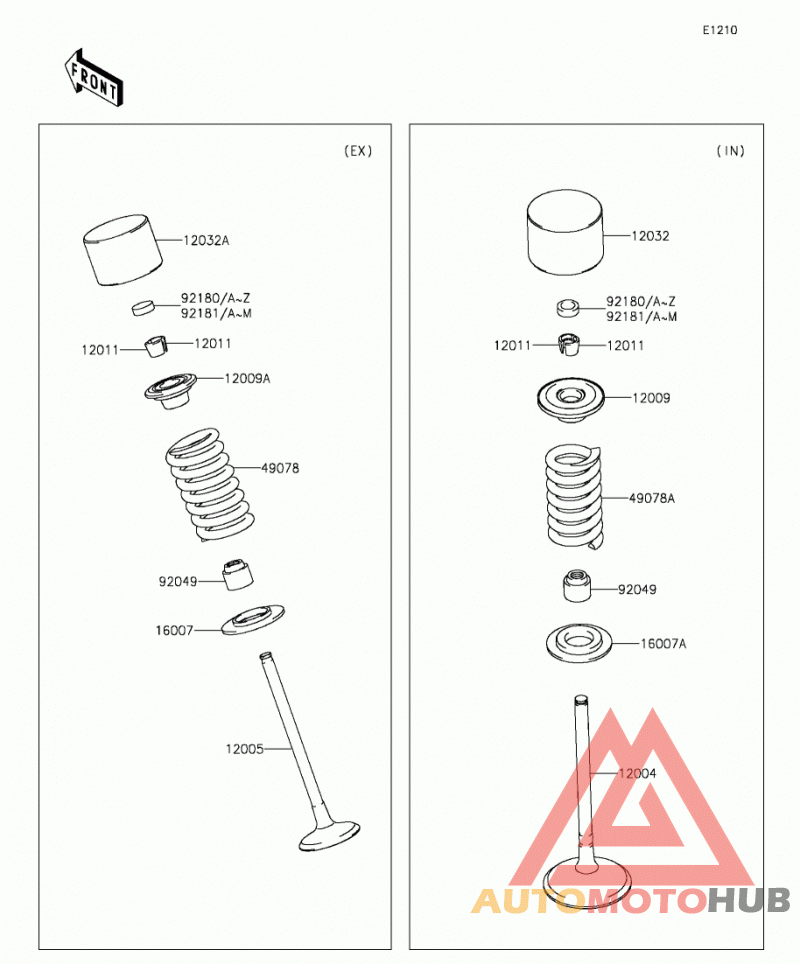 E1210

FRONT

(EX)

12032A

92180/A~Z
92181/A~M

12011
12011

12009A

49078

92049

16007

12005

(IN)

12032

92180/A~Z
92181/A~M

12011
12011

12009

49078A

92049

16007A

12004

AUTOMOTOHUB